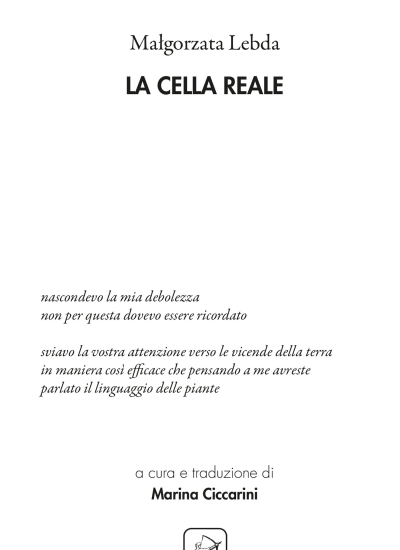 Małgorzata Lebda

LA CELLA REALE

nascondevo la mia debolezza
non per questa dovevo essere ricordato

sviavo la vostra attenzione verso le vicende della terra
in maniera così efficace che pensando a me avreste
parlato il linguaggio delle piante

a cura e traduzione di
Marina Ciccarini